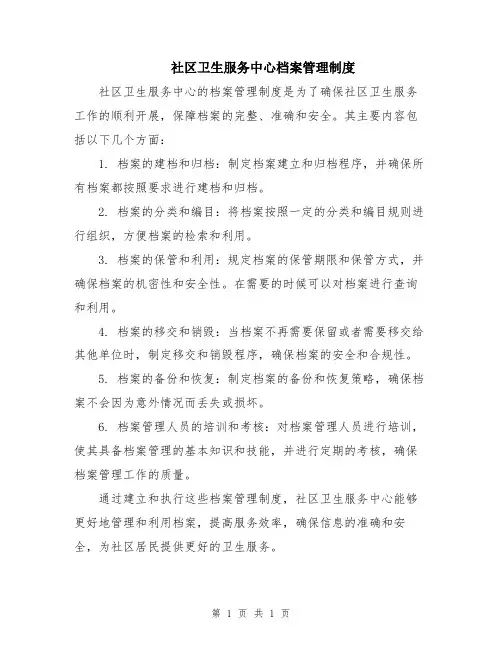 社区卫生服务中心档案管理制度

社区卫生服务中心的档案管理制度是为了确保社区卫生服务工作的顺利开展，保障档案的完整、准确和安全。其主要内容包括以下几个方面：

1. 档案的建档和归档：制定档案建立和归档程序，并确保所有档案都按照要求进行建档和归档。

2. 档案的分类和编目：将档案按照一定的分类和编目规则进行组织，方便档案的检索和利用。

3. 档案的保管和利用：规定档案的保管期限和保管方式，并确保档案的机密性和安全性。在需要的时候可以对档案进行查询和利用。

4. 档案的移交和销毁：当档案不再需要保留或者需要移交给其他单位时，制定移交和销毁程序，确保档案的安全和合规性。

5. 档案的备份和恢复：制定档案的备份和恢复策略，确保档案不会因为意外情况而丢失或损坏。

6. 档案管理人员的培训和考核：对档案管理人员进行培训，使其具备档案管理的基本知识和技能，并进行定期的考核，确保档案管理工作的质量。

通过建立和执行这些档案管理制度，社区卫生服务中心能够更好地管理和利用档案，提高服务效率，确保信息的准确和安全，为社区居民提供更好的卫生服务。

第 1 页 共 1 页